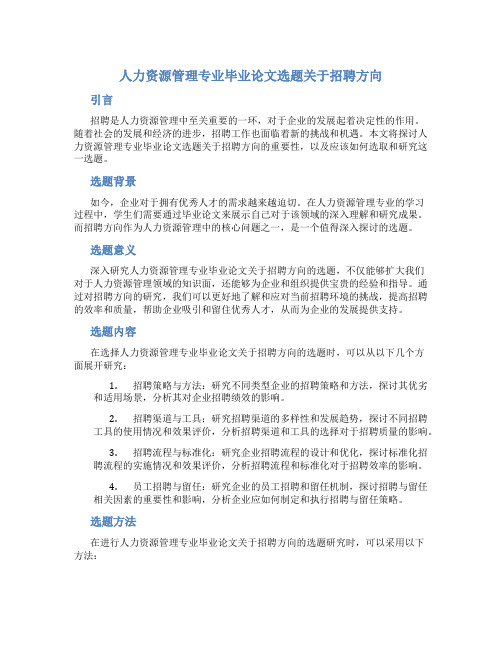 人力资源管理专业毕业论文选题关于招聘方向

引言

招聘是人力资源管理中至关重要的一环，对于企业的发展起着决定性的作用。随着社会的发展和经济的进步，招聘工作也面临着新的挑战和机遇。本文将探讨人力资源管理专业毕业论文选题关于招聘方向的重要性，以及应该如何选取和研究这一选题。

选题背景

如今，企业对于拥有优秀人才的需求越来越迫切。在人力资源管理专业的学习过程中，学生们需要通过毕业论文来展示自己对于该领域的深入理解和研究成果。而招聘方向作为人力资源管理中的核心问题之一，是一个值得深入探讨的选题。

选题意义

深入研究人力资源管理专业毕业论文关于招聘方向的选题，不仅能够扩大我们对于人力资源管理领域的知识面，还能够为企业和组织提供宝贵的经验和指导。通过对招聘方向的研究，我们可以更好地了解和应对当前招聘环境的挑战，提高招聘的效率和质量，帮助企业吸引和留住优秀人才，从而为企业的发展提供支持。

选题内容

在选择人力资源管理专业毕业论文关于招聘方向的选题时，可以从以下几个方面展开研究：

1. 招聘策略与方法：研究不同类型企业的招聘策略和方法，探讨其优劣和适用场景，分析其对企业招聘绩效的影响。

2. 招聘渠道与工具：研究招聘渠道的多样性和发展趋势，探讨不同招聘工具的使用情况和效果评价，分析招聘渠道和工具的选择对于招聘质量的影响。

3. 招聘流程与标准化：研究企业招聘流程的设计和优化，探讨标准化招聘流程的实施情况和效果评价，分析招聘流程和标准化对于招聘效率的影响。

4. 员工招聘与留任：研究企业的员工招聘和留任机制，探讨招聘与留任相关因素的重要性和影响，分析企业应如何制定和执行招聘与留任策略。

选题方法

在进行人力资源管理专业毕业论文关于招聘方向的选题研究时，可以采用以下方法：